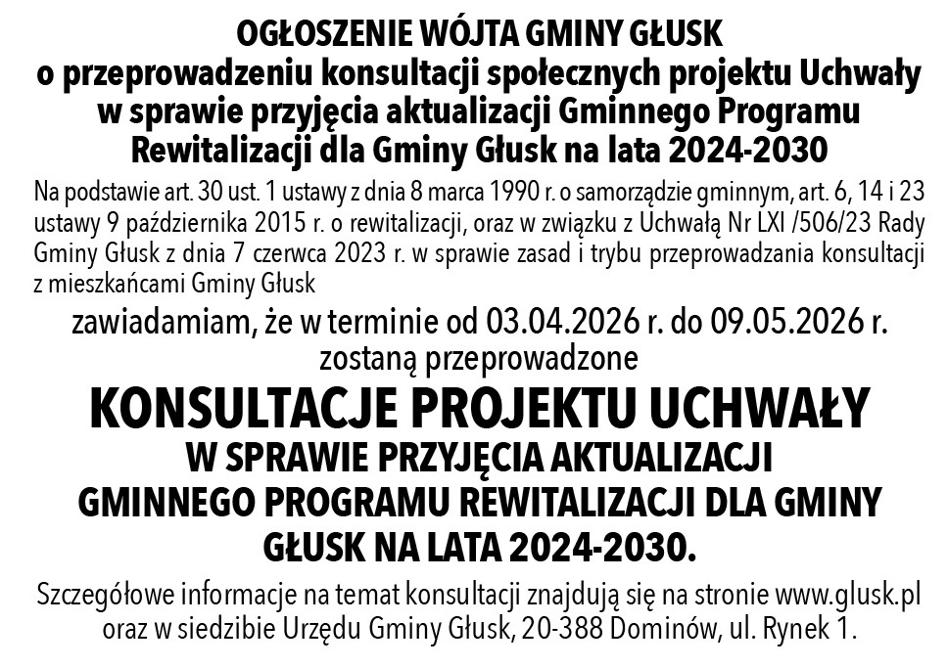 OGŁOSZENIE WÓJTA GMINY GŁUSK
o przeprowadzeniu konsultacji społecznych projektu Uchwały w sprawie przyjęcia aktualizacji Gminnego Programu Rewitalizacji dla Gminy Głusk na lata 2024-2030

Na podstawie art. 30 ust. 1 ustawy z dnia 8 marca 1990 r. o samorządzie gminnym, art. 6, 14 i 23 ustawy 9 października 2015 r. o rewitalizacji, oraz w związku z Uchwałą Nr LXI /506/23 Rady Gminy Głusk z dnia 7 czerwca 2023 r. w sprawie zasad i trybu przeprowadzania konsultacji z mieszkańcami Gminy Głusk

zawiadamiam, że w terminie od 03.04.2026 r. do 09.05.2026 r. zostaną przeprowadzone

KONSULTACJE PROJEKTU UCHWAŁY
W SPRAWIE PRZYJĘCIA AKTUALIZACJI GMINNEGO PROGRAMU REWITALIZACJI DLA GMINY GŁUSK NA LATA 2024-2030.

Szczegółowe informacje na temat konsultacji znajdują się na stronie www.glusk.pl oraz w siedzibie Urzędu Gminy Głusk, 20-388 Dominów, ul. Rynek 1.